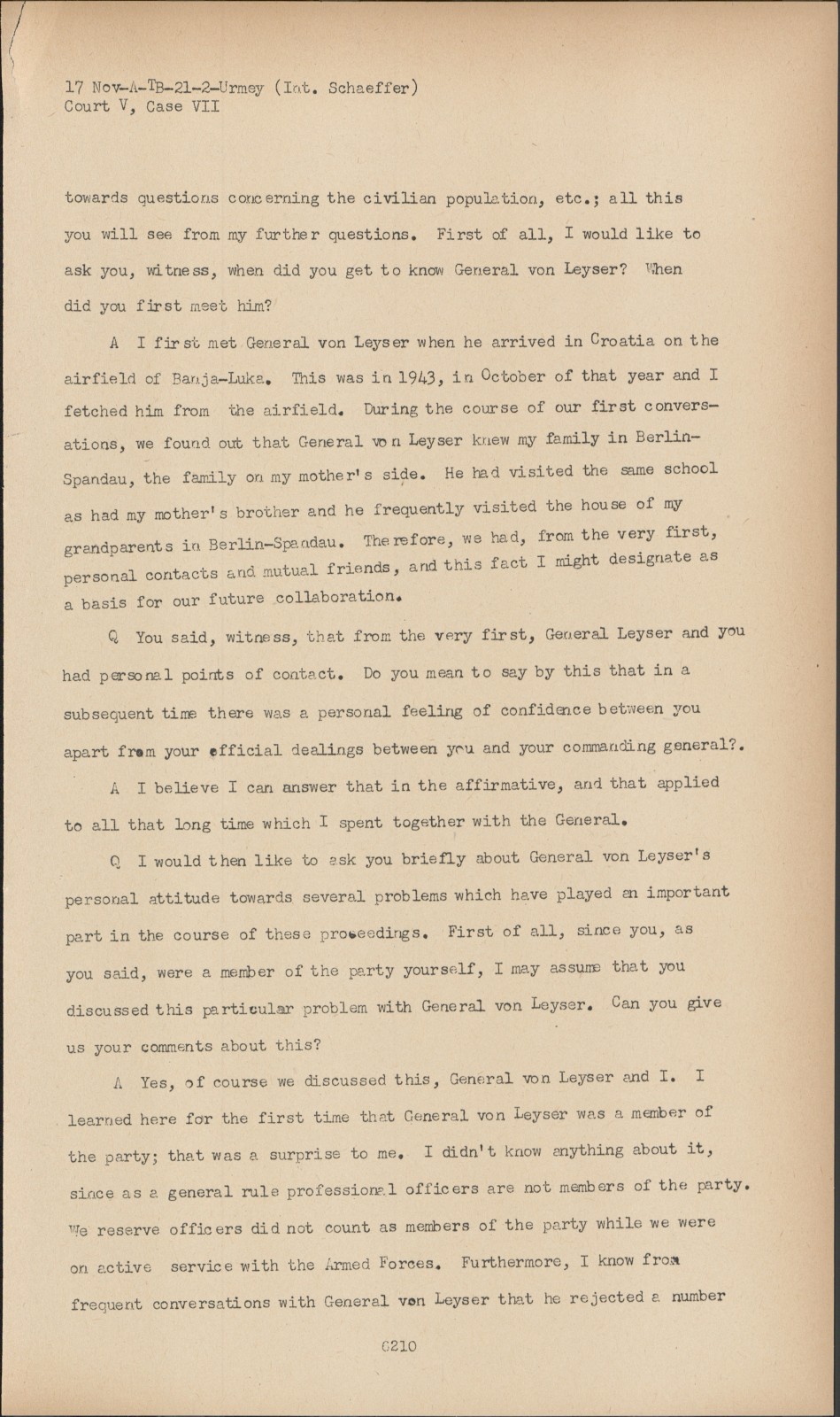 17 Nov-A-TB-21-2-Urmey (Int. Schaeffer)
Court V, Case VII

towards questions concerning the civilian population, etc.; all this you will see from my further questions. First of all, I would like to ask you, witness, when did you get to know General von Leyser? When did you first meet him?

A I first met General von Leyser when he arrived in Croatia on the airfield of Banja-Luka. This was in 1943, in October of that year and I fetched him from the airfield. During the course of our first conversations, we found out that General von Leyser knew my family in Berlin-Spandau, the family on my mother's side. He had visited the same school as had my mother's brother and he frequently visited the house of my grandparents in Berlin-Spandau. Therefore, we had, from the very first, personal contacts and mutual friends, and this fact I might designate as a basis for our future collaboration.

Q You said, witness, that from the very first, General Leyser and you had personal points of contact. Do you mean to say by this that in a subsequent time there was a personal feeling of confidence between you apart from your official dealings between you and your commanding general?.

A I believe I can answer that in the affirmative, and that applied to all that long time which I spent together with the General.

Q I would then like to ask you briefly about General von Leyser's personal attitude towards several problems which have played an important part in the course of these proceedings. First of all, since you, as you said, were a member of the party yourself, I may assume that you discussed this particular problem with General von Leyser. Can you give us your comments about this?

A Yes, of course we discussed this, General von Leyser and I. I learned here for the first time that General von Leyser was a member of the party; that was a surprise to me. I didn't know anything about it, since as a general rule professional officers are not members of the party. We reserve officers did not count as members of the party while we were on active service with the Armed Forces. Furthermore, I know from frequent conversations with General von Leyser that he rejected a number

6210